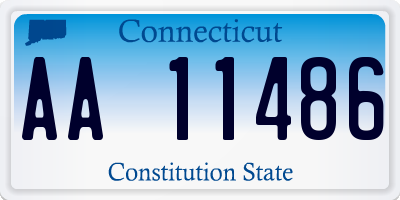 Connecticut

AA 11486

Constitution State